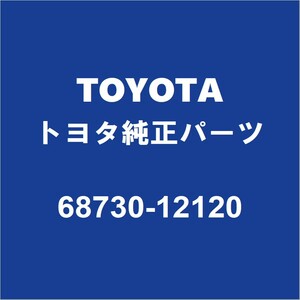 TOYOTA
トヨタ純正パーツ

68730-12120